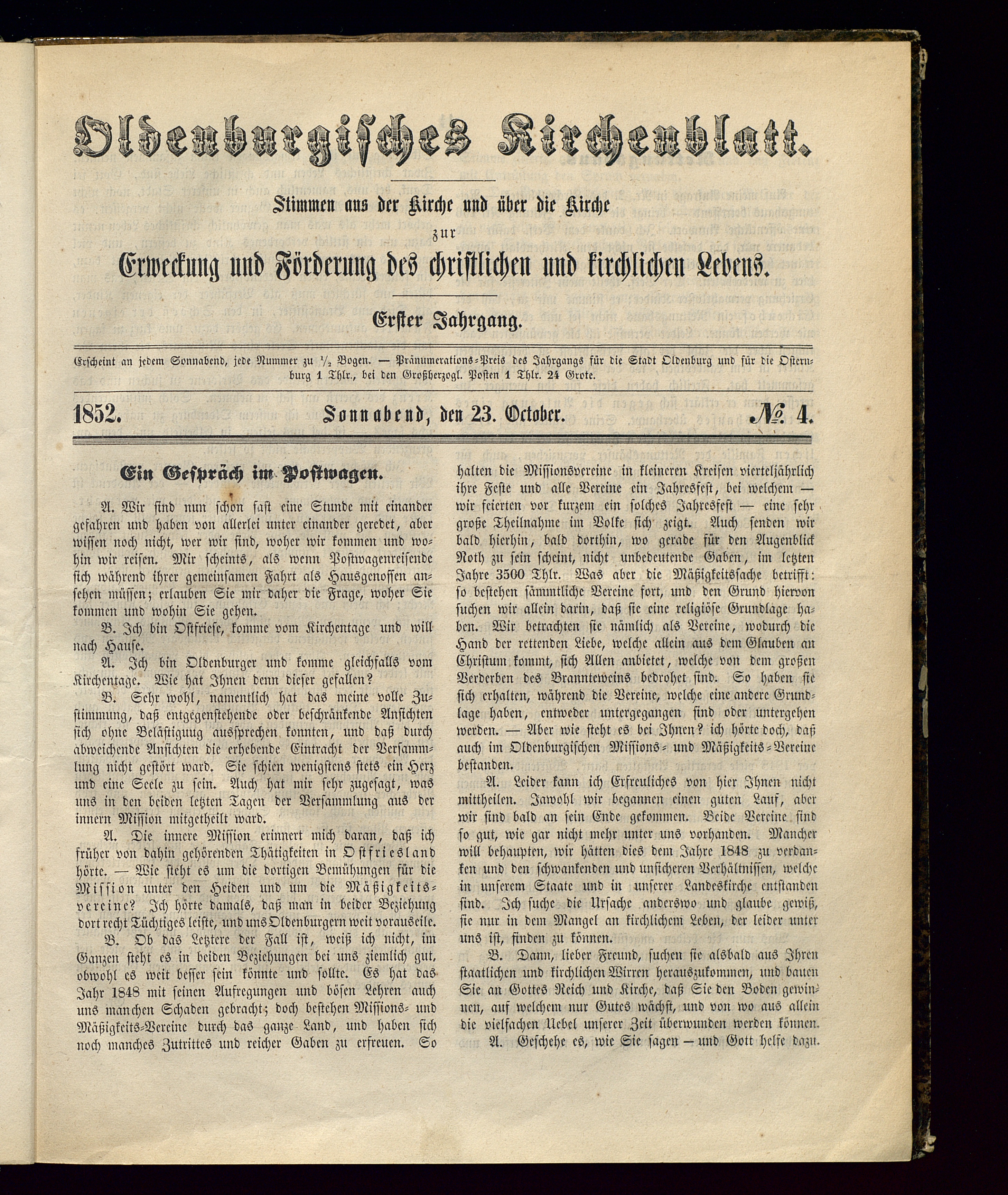 Oldenburgisches Kirchenblatt.

Stimmen aus der Kirche und über die Kirche
zur
Erweckung und Förderung des christlichen und kirchlichen Lebens.

Erster Jahrgang.

Erscheint an jedem Sonnabend, jede Nummer zu $\frac{1}{2}$ Bogen. — Pränumerations-Preis des Jahrgangs für die Stadt Oldenburg und für die Osternburg 1 Thlr., bei den Großherzogl. Posten 1 Thlr. 24 Grote.

1852. Sonnabend, den 23. October. № 4.

Ein Gespräch im Postwagen.

A. Wir sind nun schon fast eine Stunde mit einander gefahren und haben von allerlei unter einander geredet, aber wissen noch nicht, wer wir sind, woher wir kommen und wohin wir reisen. Mir scheints, als wenn Postwagenreisende sich während ihrer gemeinsamen Fahrt als Hausgenossen ansehen müssen; erlauben Sie mir daher die Frage, woher Sie kommen und wohin Sie gehen.

B. Ich bin Ostfriese, komme vom Kirchentage und will nach Hause.

A. Ich bin Oldenburger und komme gleichfalls vom Kirchentage. Wie hat Ihnen denn dieser gefallen?

B. Sehr wohl, namentlich hat das meine volle Zustimmung, daß entgegenstehende oder beschränkende Ansichten sich ohne Belästigung aussprechen konnten, und daß durch abweichende Ansichten die erhebende Eintracht der Versammlung nicht gestört ward. Sie schien wenigstens stets ein Herz und eine Seele zu sein. Auch hat mir sehr zugesagt, was uns in den beiden letzten Tagen der Versammlung aus der innern Mission mitgetheilt ward.

A. Die innere Mission erinnert mich daran, daß ich früher von dahin gehörenden Thätigkeiten in Ostfriesland hörte. — Wie steht es um die dortigen Bemühungen für die Mission unter den Heiden und um die Mäßigkeitsvereine? Ich hörte damals, daß man in beider Beziehung dort recht Tüchtiges leiste, und uns Oldenburgern weit vorauseile.

B. Ob das Letztere der Fall ist, weiß ich nicht, im Ganzen steht es in beiden Beziehungen bei uns ziemlich gut, obwohl es weit besser sein könnte und sollte. Es hat das Jahr 1848 mit seinen Aufregungen und bösen Lehren auch uns manchen Schaden gebracht; doch bestehen Missions- und Mäßigkeits-Vereine durch das ganze Land, und haben sich noch manches Zutrittes und reicher Gaben zu erfreuen. So halten die Missionsvereine in kleineren Kreisen vierteljährlich ihre Feste und alle Vereine ein Jahresfest, bei welchem — wir feierten vor kurzem ein solches Jahresfest — eine sehr große Theilnahme im Volke sich zeigt. Auch senden wir bald hierhin, bald dorthin, wo gerade für den Augenblick Noth zu sein scheint, nicht unbedeutende Gaben, im letzten Jahre 3500 Thlr. Was aber die Mäßigkeitssache betrifft: so bestehen sämmtliche Vereine fort, und den Grund hiervon suchen wir allein darin, daß sie eine religiöse Grundlage haben. Wir betrachten sie nämlich als Vereine, wodurch die Hand der rettenden Liebe, welche allein aus dem Glauben an Christum kommt, sich Allen anbietet, welche von dem großen Verderben des Branntweins bedrohet sind. So haben sie sich erhalten, während die Vereine, welche eine andere Grundlage haben, entweder untergegangen sind oder untergehen werden. — Aber wie steht es bei Ihnen? ich hörte doch, daß auch im Oldenburgischen Missions- und Mäßigkeits-Vereine bestanden.

A. Leider kann ich Erfreuliches von hier Ihnen nicht mittheilen. Jawohl wir begannen einen guten Lauf, aber wir sind bald an sein Ende gekommen. Beide Vereine sind so gut, wie gar nicht mehr unter uns vorhanden. Mancher will behaupten, wir hätten dies dem Jahre 1848 zu verdanken und den schwankenden und unsicheren Verhältnissen, welche in unserem Staate und in unserer Landeskirche entstanden sind. Ich suche die Ursache anderswo und glaube gewiß, sie nur in dem Mangel an kirchlichem Leben, der leider unter uns ist, finden zu können.

B. Dann, lieber Freund, suchen sie alsbald aus Ihren staatlichen und kirchlichen Wirren herauszukommen, und bauen Sie an Gottes Reich und Kirche, daß Sie den Boden gewinnen, auf welchem nur Gutes wächst, und von wo aus allein die vielfachen Uebel unserer Zeit überwunden werden können.

A. Geschehe es, wie Sie sagen — und Gott helfe dazu.